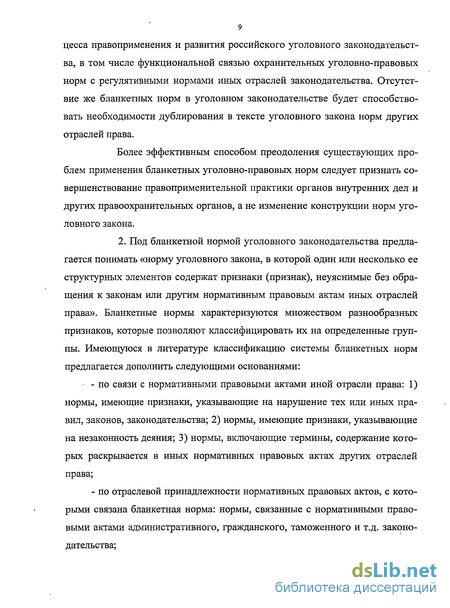 9

цесса правоприменения и развития российского уголовного законодательства, в том числе функциональной связью охранительных уголовно-правовых норм с регулятивными нормами иных отраслей законодательства. Отсутствие же бланкетных норм в уголовном законодательстве будет способствовать необходимости дублирования в тексте уголовного закона норм других отраслей права.

Более эффективным способом преодоления существующих проблем применения бланкетных уголовно-правовых норм следует признать совершенствование правоприменительной практики органов внутренних дел и других правоохранительных органов, а не изменение конструкции норм уголовного закона.

2. Под бланкетной нормой уголовного законодательства предлагается понимать «норму уголовного закона, в которой один или несколько ее структурных элементов содержат признаки (признак), неуяснимые без обращения к законам или другим нормативным правовым актам иных отраслей права». Бланкетные нормы характеризуются множеством разнообразных признаков, которые позволяют классифицировать их на определенные группы. Имеющуюся в литературе классификацию системы бланкетных норм предлагается дополнить следующими основаниями:

- по связи с нормативными правовыми актами иной отрасли права: 1) нормы, имеющие признаки, указывающие на нарушение тех или иных правил, законов, законодательства; 2) нормы, имеющие признаки, указывающие на незаконность деяния; 3) нормы, включающие термины, содержание которых раскрывается в иных нормативных правовых актах других отраслей права;

- по отраслевой принадлежности нормативных правовых актов, с которыми связана бланкетная норма: нормы, связанные с нормативными правовыми актами административного, гражданского, таможенного и т.д. законодательства;

dsLib.net
библиотека диссертаций